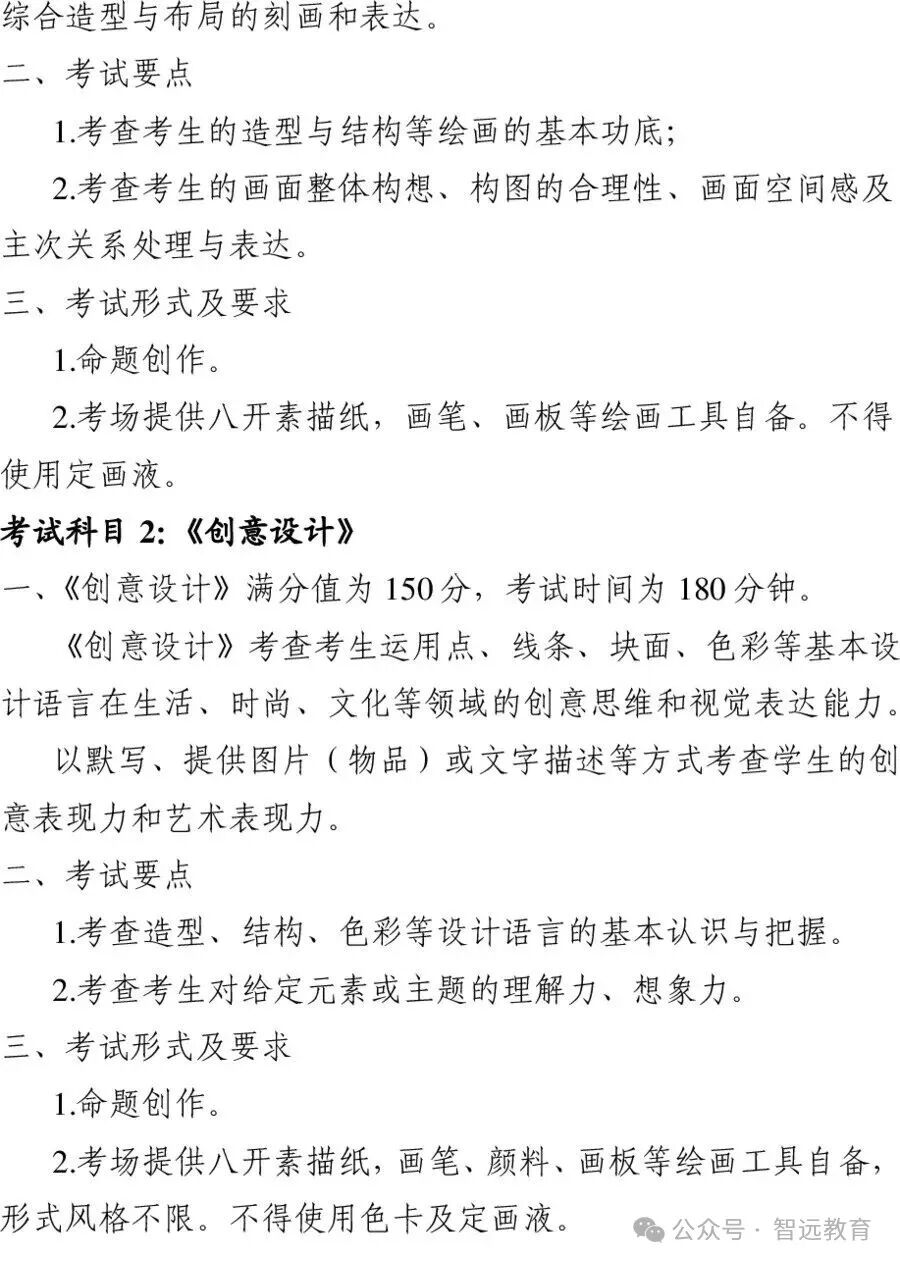 综合造型与布局的刻画和表达。

二、考试要点

1.考查考生的造型与结构等绘画的基本功底;

2.考查考生的画面整体构想、构图的合理性、画面空间感及主次关系处理与表达。

三、考试形式及要求

1.命题创作。

2.考场提供八开素描纸，画笔、画板等绘画工具自备。不得使用定画液。

考试科目 2:《创意设计》

一、《创意设计》满分值为 150 分，考试时间为 180 分钟。

《创意设计》考查考生运用点、线条、块面、色彩等基本设计语言在生活、时尚、文化等领域的创意思维和视觉表达能力。

以默写、提供图片（物品）或文字描述等方式考查学生的创意表现力和艺术表现力。

二、考试要点

1.考查造型、结构、色彩等设计语言的基本认识与把握。

2.考查考生对给定元素或主题的理解力、想象力。

三、考试形式及要求

1.命题创作。

2.考场提供八开素描纸，画笔、颜料、画板等绘画工具自备，形式风格不限。不得使用色卡及定画液。

公众号 · 智远教育